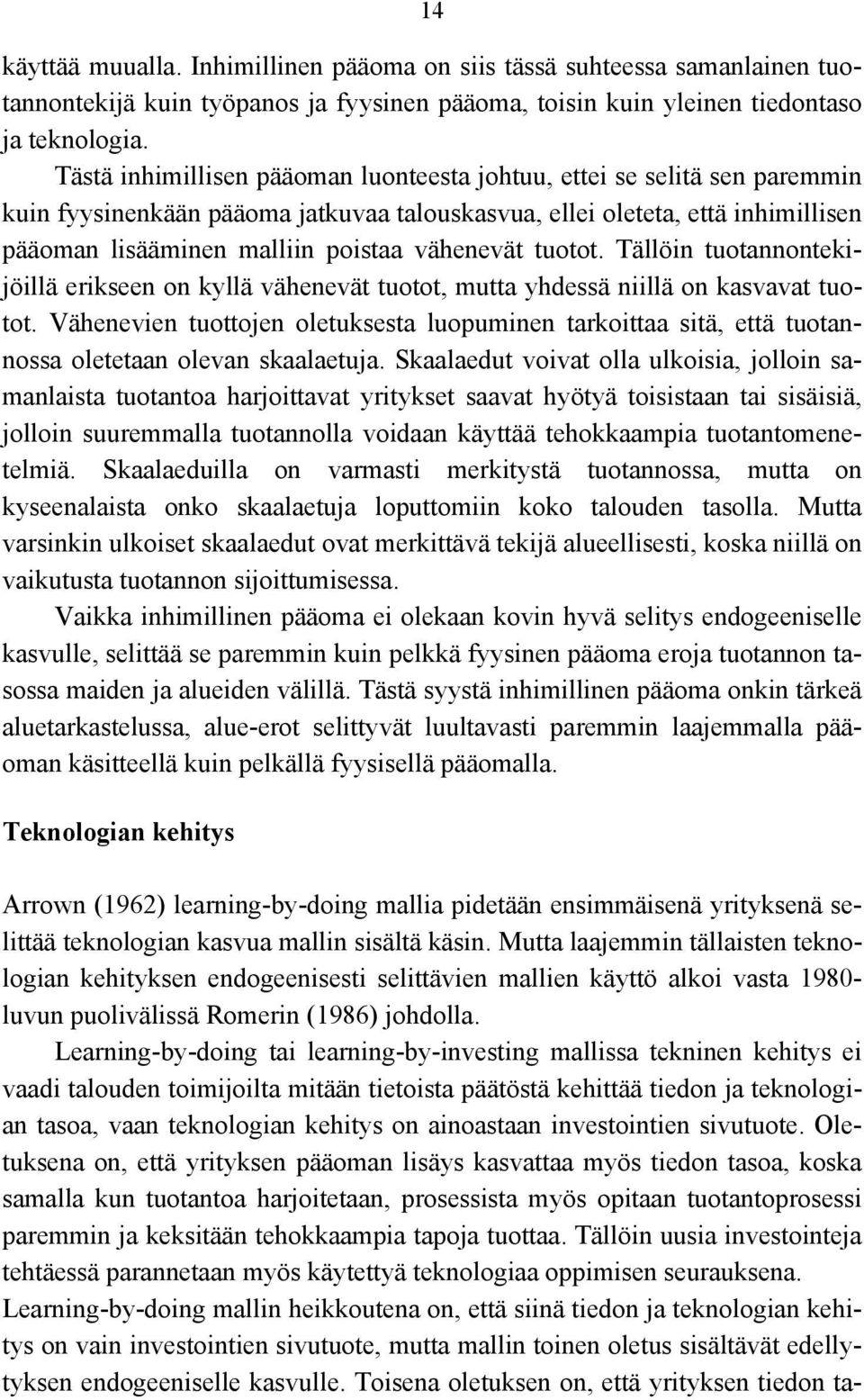 14

käyttää muualla. Inhimillinen pääoma on siis tässä suhteessa samanlainen tuotannontekijä kuin työpanos ja fyysinen pääoma, toisin kuin yleinen tiedontaso ja teknologia.

Tästä inhimillisen pääoman luonteesta johtuu, ettei se selitä sen paremmin kuin fyysinenkään pääoma jatkuvaa talouskasvua, ellei oleteta, että inhimillisen pääoman lisääminen malliin poistaa vähenevät tuotot. Tällöin tuotannontekijöillä erikseen on kyllä vähenevät tuotot, mutta yhdessä niillä on kasvavat tuotot. Vähenevien tuottojen oletuksesta luopuminen tarkoittaa sitä, että tuotannossa oletetaan olevan skaalaetuja. Skaalaedut voivat olla ulkoisia, jolloin samanlaista tuotantoa harjoittavat yritykset saavat hyötyä toisistaan tai sisäisiä, jolloin suuremmalla tuotannolla voidaan käyttää tehokkaampia tuotantomenetelmiä. Skaalaeduilla on varmasti merkitystä tuotannossa, mutta on kyseenalaista onko skaalaetuja loputtomiin koko talouden tasolla. Mutta varsinkin ulkoiset skaalaedut ovat merkittävä tekijä alueellisesti, koska niillä on vaikutusta tuotannon sijoittumisessa.

Vaikka inhimillinen pääoma ei olekaan kovin hyvä selitys endogeeniselle kasvulle, selittää se paremmin kuin pelkkä fyysinen pääoma eroja tuotannon tasossa maiden ja alueiden välillä. Tästä syystä inhimillinen pääoma onkin tärkeä aluetarkastelussa, alue-erot selittyvät luultavasti paremmin laajemmalla pääoman käsitteellä kuin pelkällä fyysisellä pääomalla.

Teknologian kehitys

Arrown (1962) learning-by-doing mallia pidetään ensimmäisenä yrityksenä selittää teknologian kasvua mallin sisältä käsin. Mutta laajemmin tällaisten teknologian kehityksen endogeenisesti selittävien mallien käyttö alkoi vasta 1980-luvun puolivälissä Romerin (1986) johdolla.

Learning-by-doing tai learning-by-investing mallissa tekninen kehitys ei vaadi talouden toimijoilta mitään tietoista päätöstä kehittää tiedon ja teknologian tasoa, vaan teknologian kehitys on ainoastaan investointien sivutuote. Oletuksena on, että yrityksen pääoman lisäys kasvattaa myös tiedon tasoa, koska samalla kun tuotantoa harjoitetaan, prosessista myös opitaan tuotantoprosessi paremmin ja keksitään tehokkaampia tapoja tuottaa. Tällöin uusia investointeja tehtäessä parannetaan myös käytettyä teknologiaa oppimisen seurauksena. Learning-by-doing mallin heikkoutena on, että siinä tiedon ja teknologian kehitys on vain investointien sivutuote, mutta mallin toinen oletus sisältävät edellytyksen endogeeniselle kasvulle. Toisena oletuksen on, että yrityksen tiedon ta-